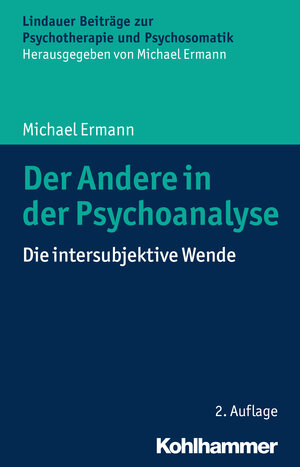 Lindauer Beiträge zur Psychotherapie und Psychosomatik
Herausgegeben von Michael Ermann

Michael Ermann

Der Andere in der Psychoanalyse

Die intersubjektive Wende

2. Auflage

Kohlhammer